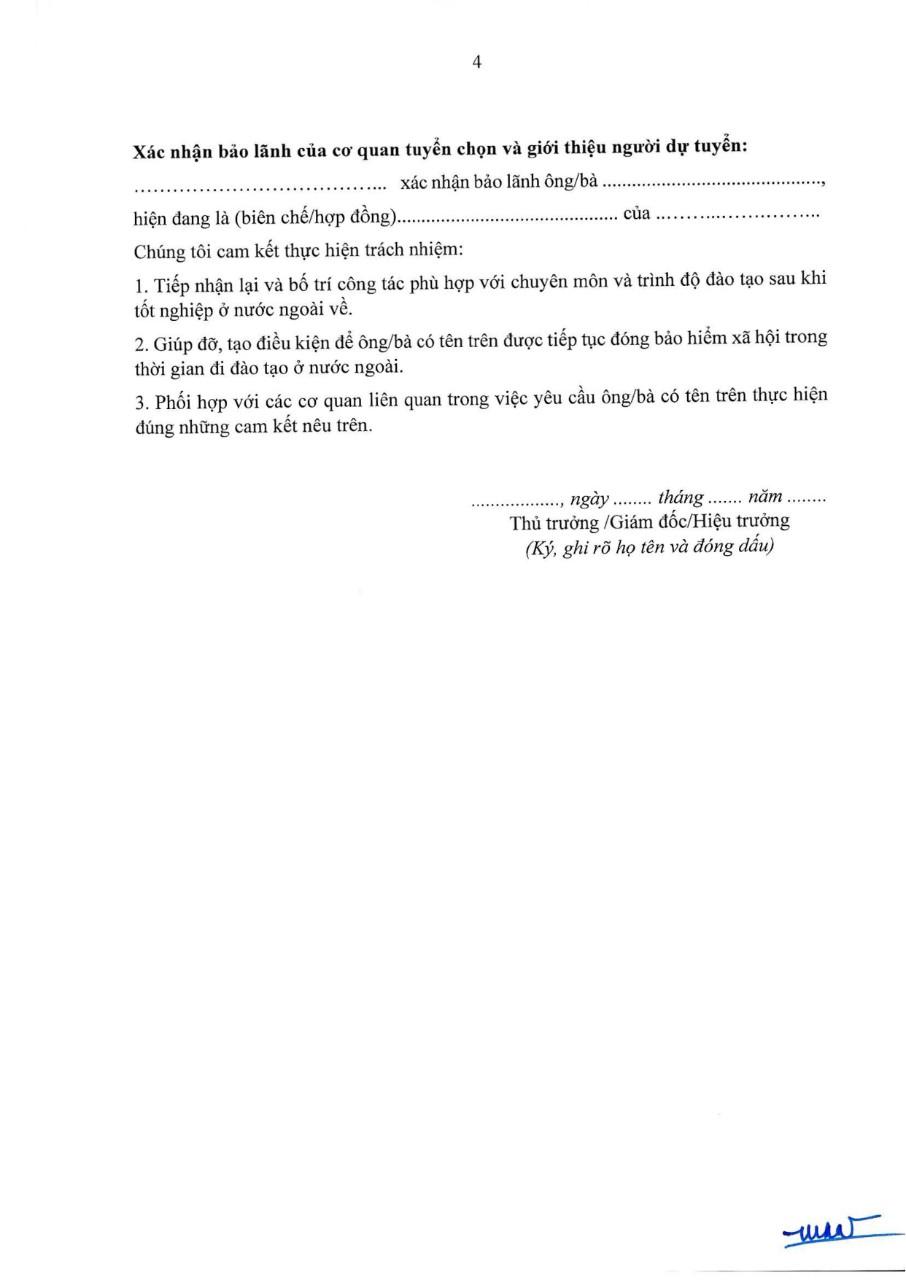 4

Xác nhận bảo lãnh của cơ quan tuyển chọn và giới thiệu người dự tuyển:

____ xác nhận bảo lãnh ông/bà ____,

hiện đang là (biên chế/hợp đồng)____ của ____

Chúng tôi cam kết thực hiện trách nhiệm:

1. Tiếp nhận lại và bố trí công tác phù hợp với chuyên môn và trình độ đào tạo sau khi tốt nghiệp ở nước ngoài về.

2. Giúp đỡ, tạo điều kiện để ông/bà có tên trên được tiếp tục đóng bảo hiểm xã hội trong thời gian đi đào tạo ở nước ngoài.

3. Phối hợp với các cơ quan liên quan trong việc yêu cầu ông/bà có tên trên thực hiện đúng những cam kết nêu trên.

____, ngày ____ tháng ____ năm ____
Thủ trưởng /Giám đốc/Hiệu trưởng
(Ký, ghi rõ họ tên và đóng dấu)